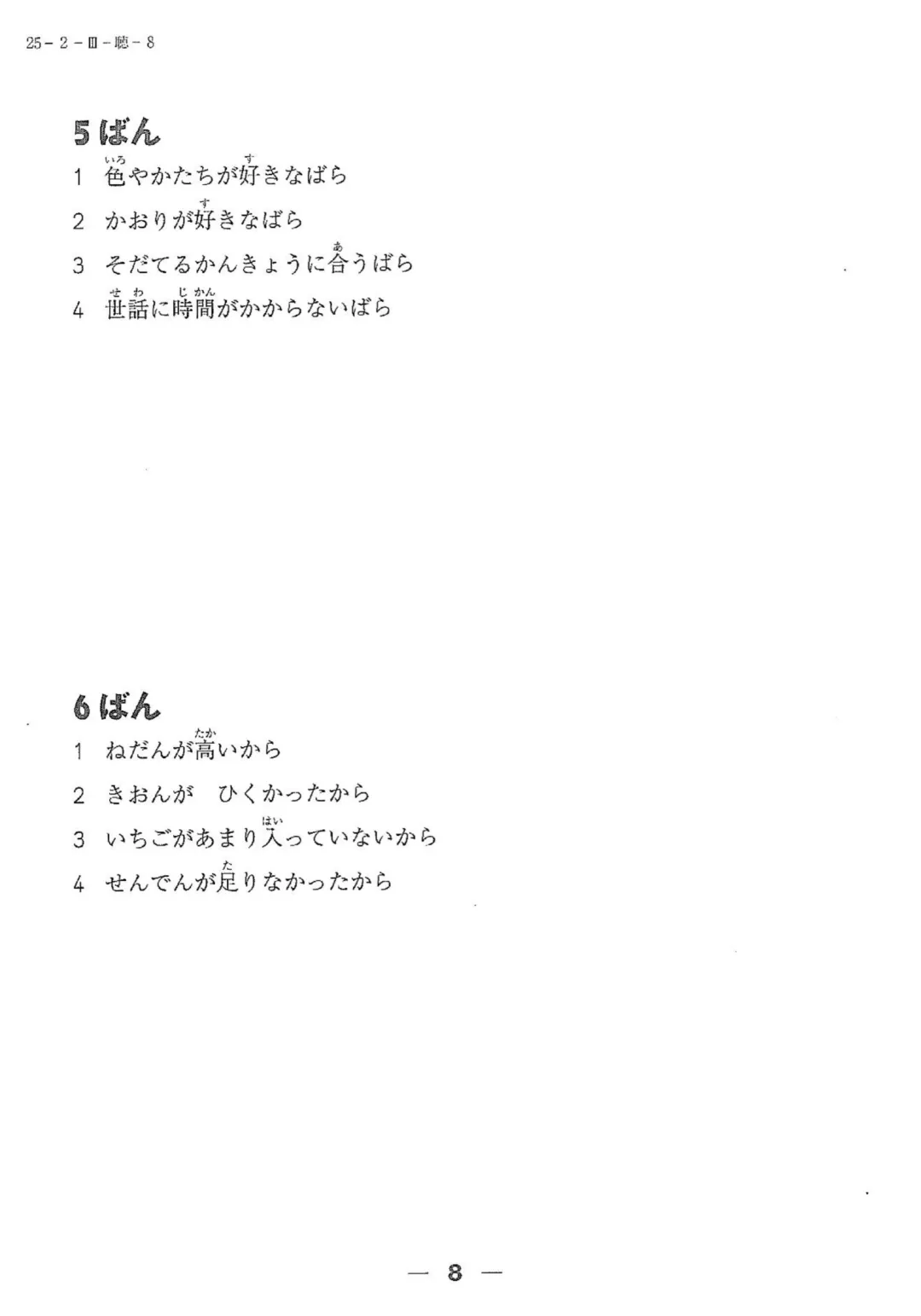 25－2－Ⅲ－聴－8

5ばん

1　色（いろ）やかたちが好（す）きなばら

2　かおりが好（す）きなばら

3　そだてるかんきょうに合（あ）うばら

4　世話（せわ）に時間（じかん）がかからないばら

6ばん

1　ねだんが高（たか）いから

2　きおんが　ひくかったから

3　いちごがあまり入（はい）っていないから

4　せんでんが足（た）りなかったから

— 8 —